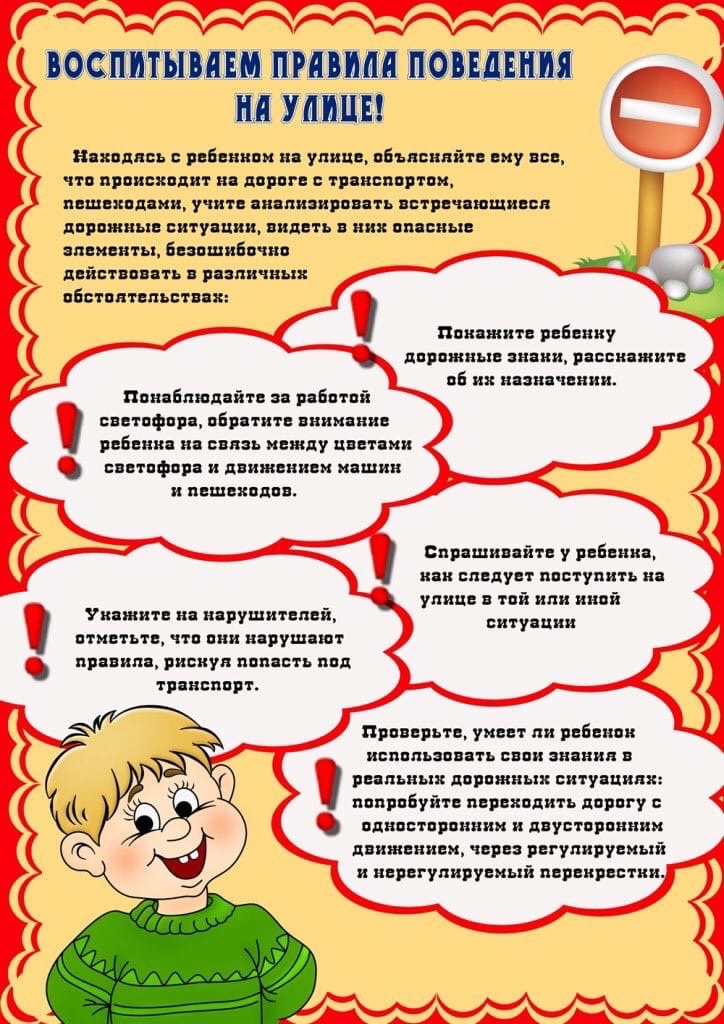 ВОСПИТЫВАЕМ ПРАВИЛА ПОВЕДЕНИЯ НА УЛИЦЕ!

Находясь с ребенком на улице, объясняйте ему все, что происходит на дороге с транспортом, пешеходами, учите анализировать встречающиеся дорожные ситуации, видеть в них опасные элементы, безошибочно действовать в различных обстоятельствах:

Покажите ребенку дорожные знаки, расскажите об их назначении.

Понаблюдайте за работой светофора, обратите внимание ребенка на связь между цветами светофора и движением машин и пешеходов.

Спрашивайте у ребенка, как следует поступить на улице в той или иной ситуации

Укажите на нарушителей, отметьте, что они нарушают правила, рискуя попасть под транспорт.

Проверьте, умеет ли ребенок использовать свои знания в реальных дорожных ситуациях: попробуйте переходить дорогу с односторонним и двусторонним движением, через регулируемый и нерегулируемый перекрестки.